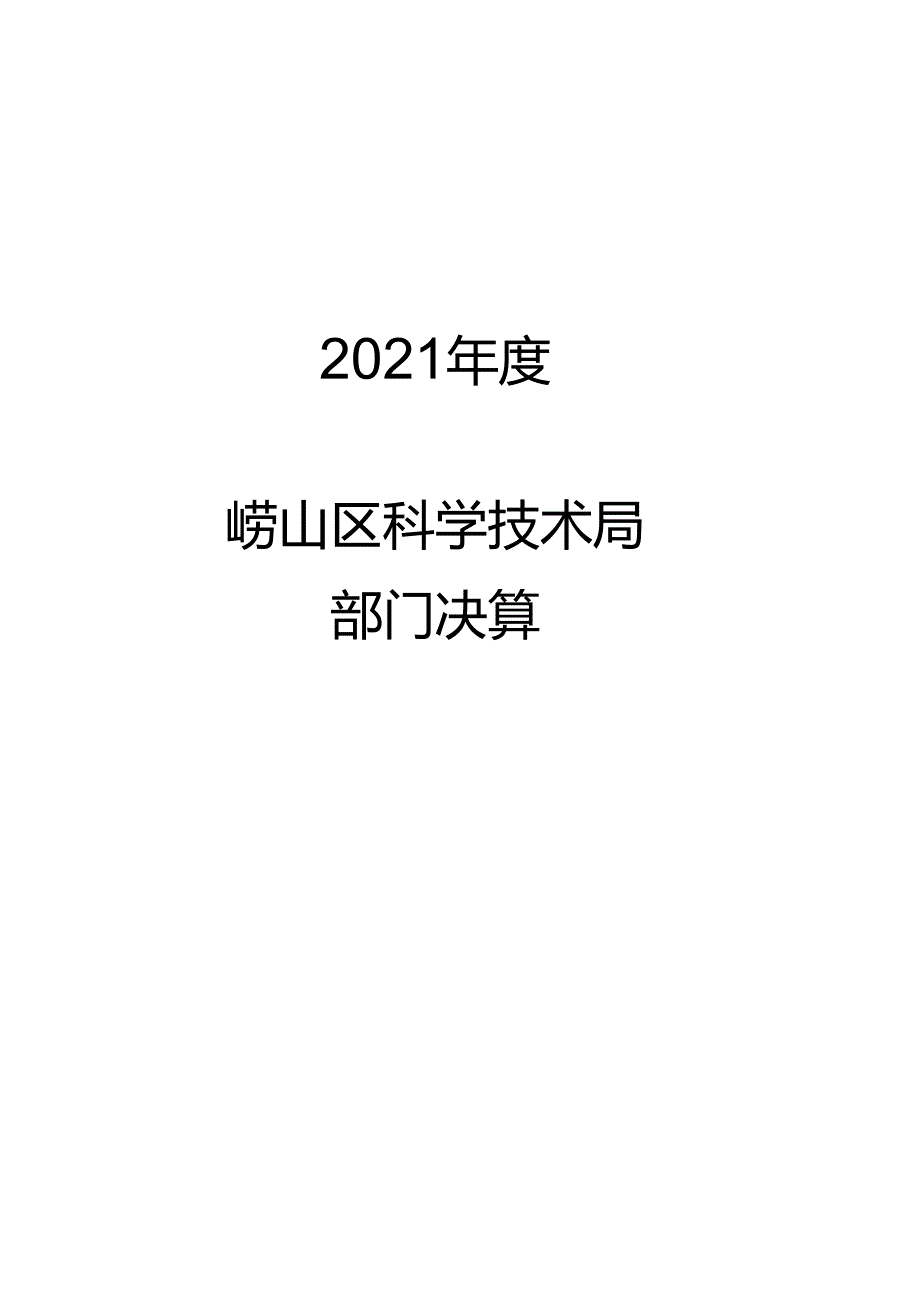 2021年度

崂山区科学技术局
部门决算